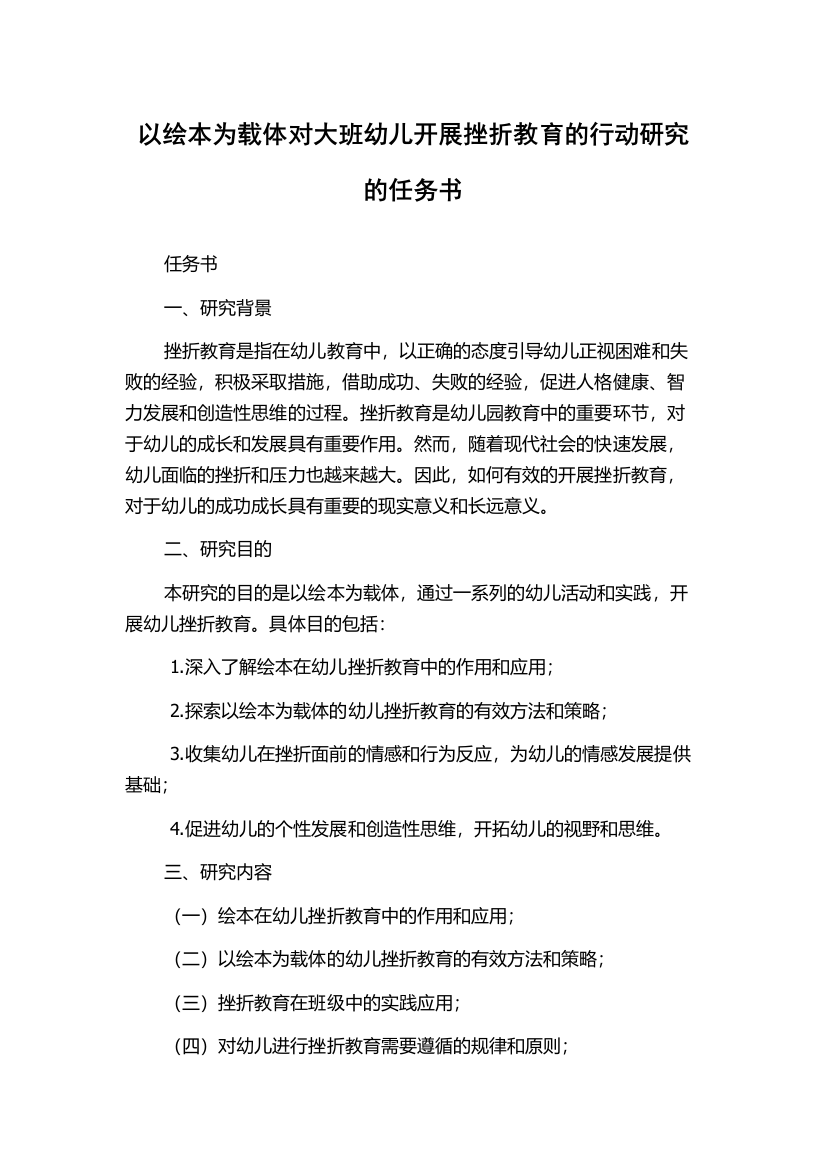 以绘本为载体对大班幼儿开展挫折教育的行动研究的任务书

任务书

一、研究背景

挫折教育是指在幼儿教育中，以正确的态度引导幼儿正视困难和失败的经验，积极采取措施，借助成功、失败的经验，促进人格健康、智力发展和创造性思维的过程。挫折教育是幼儿园教育中的重要环节，对于幼儿的成长和发展具有重要作用。然而，随着现代社会的快速发展，幼儿面临的挫折和压力也越来越大。因此，如何有效的开展挫折教育，对于幼儿的成功成长具有重要的现实意义和长远意义。

二、研究目的

本研究的目的是以绘本为载体，通过一系列的幼儿活动和实践，开展幼儿挫折教育。具体目的包括：

1.深入了解绘本在幼儿挫折教育中的作用和应用；

2.探索以绘本为载体的幼儿挫折教育的有效方法和策略；

3.收集幼儿在挫折面前的情感和行为反应，为幼儿的情感发展提供基础；

4.促进幼儿的个性发展和创造性思维，开拓幼儿的视野和思维。

三、研究内容

（一）绘本在幼儿挫折教育中的作用和应用；

（二）以绘本为载体的幼儿挫折教育的有效方法和策略；

（三）挫折教育在班级中的实践应用；

（四）对幼儿进行挫折教育需要遵循的规律和原则；